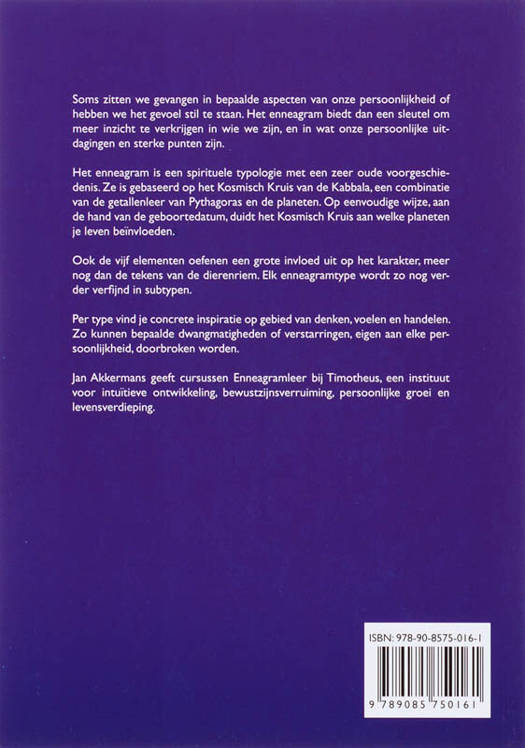 Soms zitten we gevangen in bepaalde aspecten van onze persoonlijkheid of hebben we het gevoel stil te staan. Het enneagram biedt dan een sleutel om meer inzicht te verkrijgen in wie we zijn, en in wat onze persoonlijke uitdagingen en sterke punten zijn.

Het enneagram is een spirituele typologie met een zeer oude voorgeschiedenis. Ze is gebaseerd op het Kosmisch Kruis van de Kabbala, een combinatie van de getallenleer van Pythagoras en de planeten. Op eenvoudige wijze, aan de hand van de geboortedatum, duidt het Kosmisch Kruis aan welke planeten je leven beïnvloeden.

Ook de vijf elementen oefenen een grote invloed uit op het karakter, meer nog dan de tekens van de dierenriem. Elk enneagramtype wordt zo nog verder verfijnd in subtypen.

Per type vind je concrete inspiratie op gebied van denken, voelen en handelen. Zo kunnen bepaalde dwangmatigheden of verstarringen, eigen aan elke persoonlijkheid, doorbroken worden.

Jan Akkermans geeft cursussen Enneagramleer bij Timotheus, een instituut voor intuïtieve ontwikkeling, bewustzijnsverruiming, persoonlijke groei en levensverdieping.

ISBN: 978-90-8575-016-1

9 789085 750161